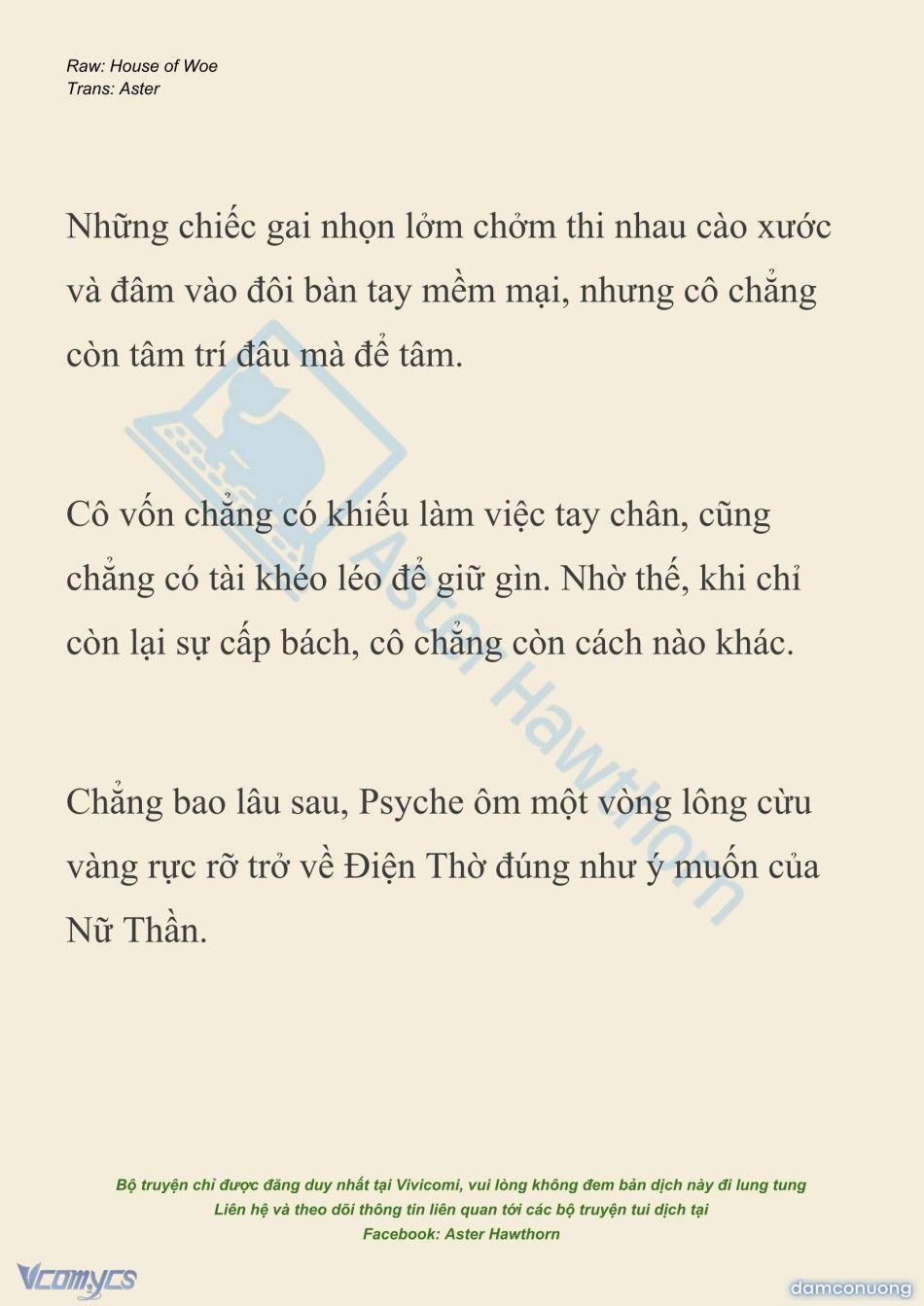 Raw: House of Woe
Trans: Aster

Những chiếc gai nhọn lởm chởm thi nhau cào xước và đâm vào đôi bàn tay mềm mại, nhưng cô chẳng còn tâm trí đâu mà để tâm.

Cô vốn chẳng có khiếu làm việc tay chân, cũng chẳng có tài khéo léo để giữ gìn. Nhờ thế, khi chỉ còn lại sự cấp bách, cô chẳng còn cách nào khác.

Chẳng bao lâu sau, Psyche ôm một vòng lông cừu vàng rực rỡ trở về Điện Thờ đúng như ý muốn của Nữ Thần.

Aster Hawthorn

Bộ truyện chỉ được đăng duy nhất tại Vivicomi, vui lòng không đem bản dịch này đi lung tung
Liên hệ và theo dõi thông tin liên quan tới các bộ truyện tui dịch tại
Facebook: Aster Hawthorn

Vcomycs

damconuong